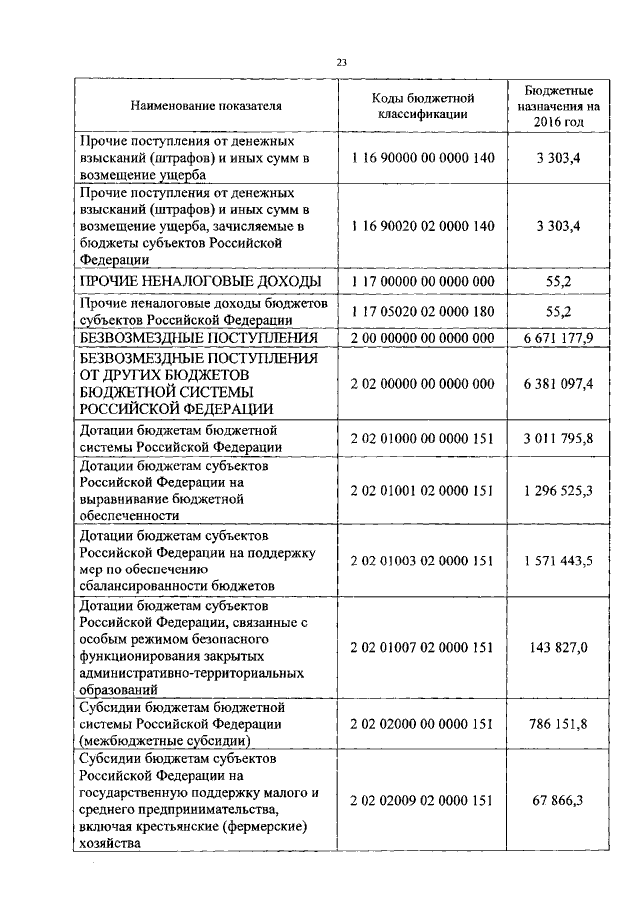 23

| Наименование показателя | Коды бюджетной классификации | Бюджетные назначения на 2016 год |
|---|---|---|
| Прочие поступления от денежных взысканий (штрафов) и иных сумм в возмещение ущерба | 1 16 90000 00 0000 140 | 3 303,4 |
| Прочие поступления от денежных взысканий (штрафов) и иных сумм в возмещение ущерба, зачисляемые в бюджеты субъектов Российской Федерации | 1 16 90020 02 0000 140 | 3 303,4 |
| ПРОЧИЕ НЕНАЛОГОВЫЕ ДОХОДЫ | 1 17 00000 00 0000 000 | 55,2 |
| Прочие неналоговые доходы бюджетов субъектов Российской Федерации | 1 17 05020 02 0000 180 | 55,2 |
| БЕЗВОЗМЕЗДНЫЕ ПОСТУПЛЕНИЯ | 2 00 00000 00 0000 000 | 6 671 177,9 |
| БЕЗВОЗМЕЗДНЫЕ ПОСТУПЛЕНИЯ ОТ ДРУГИХ БЮДЖЕТОВ БЮДЖЕТНОЙ СИСТЕМЫ РОССИЙСКОЙ ФЕДЕРАЦИИ | 2 02 00000 00 0000 000 | 6 381 097,4 |
| Дотации бюджетам бюджетной системы Российской Федерации | 2 02 01000 00 0000 151 | 3 011 795,8 |
| Дотации бюджетам субъектов Российской Федерации на выравнивание бюджетной обеспеченности | 2 02 01001 02 0000 151 | 1 296 525,3 |
| Дотации бюджетам субъектов Российской Федерации на поддержку мер по обеспечению сбалансированности бюджетов | 2 02 01003 02 0000 151 | 1 571 443,5 |
| Дотации бюджетам субъектов Российской Федерации, связанные с особым режимом безопасного функционирования закрытых административно-территориальных образований | 2 02 01007 02 0000 151 | 143 827,0 |
| Субсидии бюджетам бюджетной системы Российской Федерации (межбюджетные субсидии) | 2 02 02000 00 0000 151 | 786 151,8 |
| Субсидии бюджетам субъектов Российской Федерации на государственную поддержку малого и среднего предпринимательства, включая крестьянские (фермерские) хозяйства | 2 02 02009 02 0000 151 | 67 866,3 |